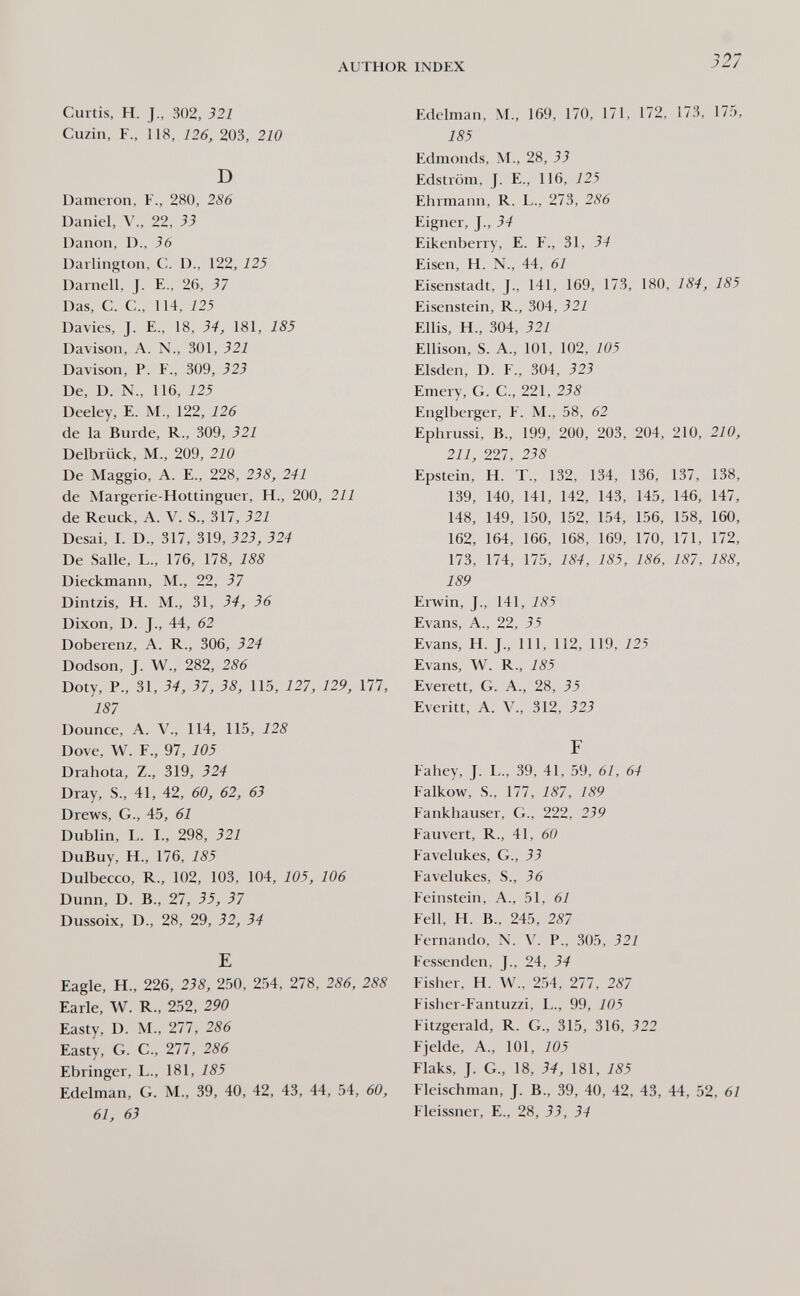 AUTHOR INDEX

327

Curtis, H. J., 302, 321
Cuzin, F., 118, 126, 203, 210

D

Dameron, F., 280, 286
Daniel, V., 22, 33
Danon, D., 36
Darlington, C. D., 122, 125
Darnell, J. E., 26, 37
Das, C. C., 114, 125
Davies, J. E., 18, 34, 181, 185
Davison, A. N., 301, 321
Davison, P. F., 309, 323
De, D. N., 116, 125
Deeley, E. M., 122, 126
de la Burde, R., 309, 321
Delbrück, M., 209, 210
De Maggio, A. E., 228, 238, 241
de Margerie-Hottinguer, H., 200, 211
de Reuck, A. V. S., 317, 321
Desai, I. D., 317, 319, 323, 324
De Salle, L., 176, 178, 188
Dieckmann, M., 22, 37
Dintzis, H. M., 31, 34, 36
Dixon, D. J., 44, 62
Doberenz, A. R., 306, 324
Dodson, J. W., 282, 286
Doty, P., 31, 34, 37, 38, 115, 127, 129, 177, 187
Dounce, A. V., 114, 115, 128
Dove, W. F., 97, 105
Drahota, Z., 319, 324
Dray, S., 41, 42, 60, 62, 63
Drews, G., 45, 61
Dublin, L. I., 298, 321
DuBuy, H., 176, 185
Dulbecco, R., 102, 103, 104, 105, 106
Dunn, D. B., 27, 35, 37
Dussoix, D., 28, 29, 32, 34

E

Eagle, H., 226, 238, 250, 254, 278, 286, 288
Earle, W. R., 252, 290
Easty, D. M., 277, 286
Easty, G. C., 277, 286
Ebringer, L., 181, 185
Edelman, G. M., 39, 40, 42, 43, 44, 54, 60, 61, 63
Edelman, M., 169, 170, 171, 172, 173, 175, 185
Edmonds, M., 28, 33
Edström, J. E., 116, 125
Ehrmann, R. L., 273, 286
Eigner, J., 34
Eikenberry, E. F., 31, 34
Eisen, H. N., 44, 61
Eisenstadt, J., 141, 169, 173, 180, 184, 185
Eisenstein, R., 304, 321
Ellis, H., 304, 321
Ellison, S. A., 101, 102, 105
Elsden, D. F., 304, 323
Emery, G. C., 221, 238
Englberger, F. M., 58, 62
Ephrussi, B., 199, 200, 203, 204, 210, 210, 211, 227, 238
Epstein, H. T., 132, 134, 136, 137, 138, 139, 140, 141, 142, 143, 145, 146, 147, 148, 149, 150, 152, 154, 156, 158, 160, 162, 164, 166, 168, 169, 170, 171, 172, 173, 174, 175, 184, 185, 186, 187, 188, 189
Erwin, J., 141, 185
Evans, A., 22, 35
Evans, H. J., 111, 112, 119, 125
Evans, W. R., 185
Everett, G. A., 28, 35
Everitt, A. V., 312, 323

F

Fahey, J. L., 39, 41, 59, 61, 64
Falkow, S., 177, 187, 189
Fankhauser, G., 222, 239
Fauvert, R., 41, 60
Favelukes, G., 33
Favelukes, S., 36
Feinstein, A., 51, 61
Fell, H. B., 245, 287
Fernando, N. V. P., 305, 321
Fessenden, J., 24, 34
Fisher, H. W., 254, 277, 287
Fisher-Fantuzzi, L., 99, 105
Fitzgerald, R. G., 315, 316, 322
Fjelde, A., 101, 105
Flaks, J. G., 18, 34, 181, 185
Fleischman, J. B., 39, 40, 42, 43, 44, 52, 61
Fleissner, E., 28, 33, 34